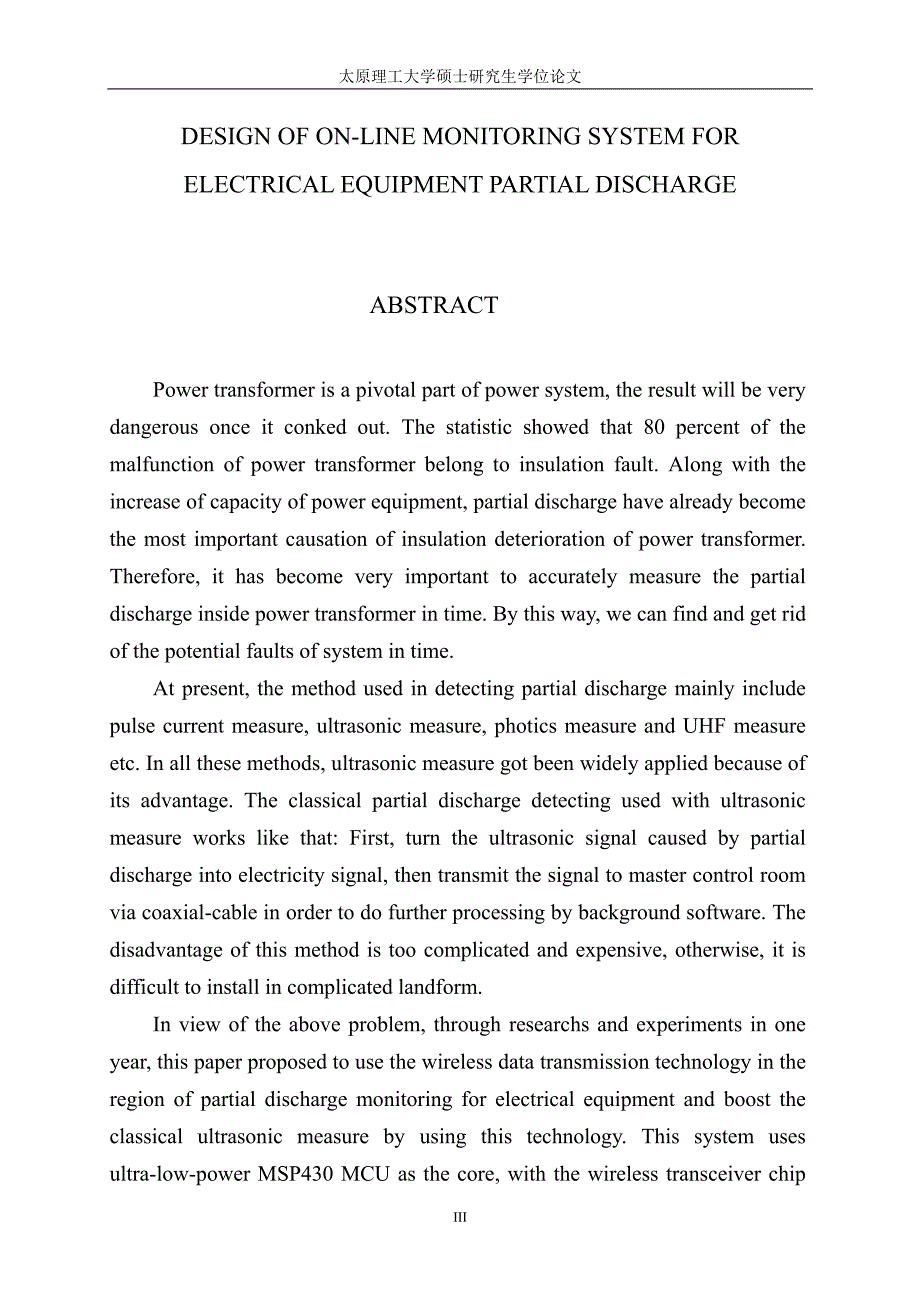 太原理工大学硕士研究生学位论文

DESIGN OF ON-LINE MONITORING SYSTEM FOR ELECTRICAL EQUIPMENT PARTIAL DISCHARGE

ABSTRACT

Power transformer is a pivotal part of power system, the result will be very dangerous once it conked out. The statistic showed that 80 percent of the malfunction of power transformer belong to insulation fault. Along with the increase of capacity of power equipment, partial discharge have already become the most important causation of insulation deterioration of power transformer. Therefore, it has become very important to accurately measure the partial discharge inside power transformer in time. By this way, we can find and get rid of the potential faults of system in time.

At present, the method used in detecting partial discharge mainly include pulse current measure, ultrasonic measure, photics measure and UHF measure etc. In all these methods, ultrasonic measure got been widely applied because of its advantage. The classical partial discharge detecting used with ultrasonic measure works like that: First, turn the ultrasonic signal caused by partial discharge into electricity signal, then transmit the signal to master control room via coaxial-cable in order to do further processing by background software. The disadvantage of this method is too complicated and expensive, otherwise, it is difficult to install in complicated landform.

In view of the above problem, through researchs and experiments in one year, this paper proposed to use the wireless data transmission technology in the region of partial discharge monitoring for electrical equipment and boost the classical ultrasonic measure by using this technology. This system uses ultra-low-power MSP430 MCU as the core, with the wireless transceiver chip

III